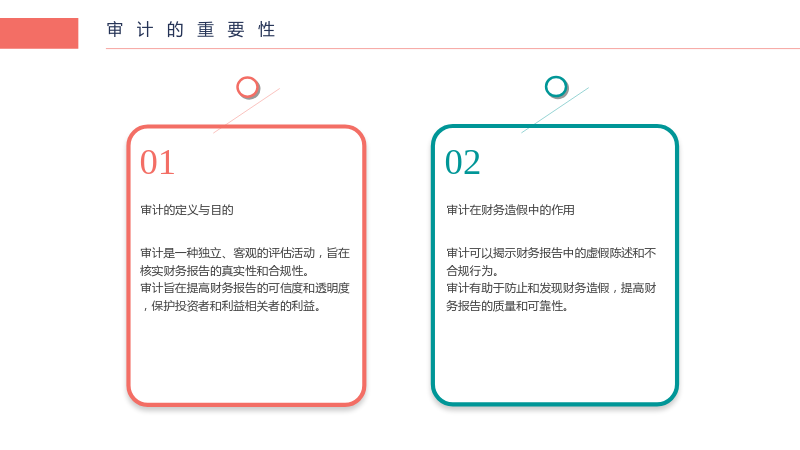 审计的重要性

01

审计的定义与目的

审计是一种独立、客观的评估活动，旨在核实财务报告的真实性和合规性。
审计旨在提高财务报告的可信度和透明度，保护投资者和利益相关者的利益。

02

审计在财务造假中的作用

审计可以揭示财务报告中的虚假陈述和不合规行为。
审计有助于防止和发现财务造假，提高财务报告的质量和可靠性。